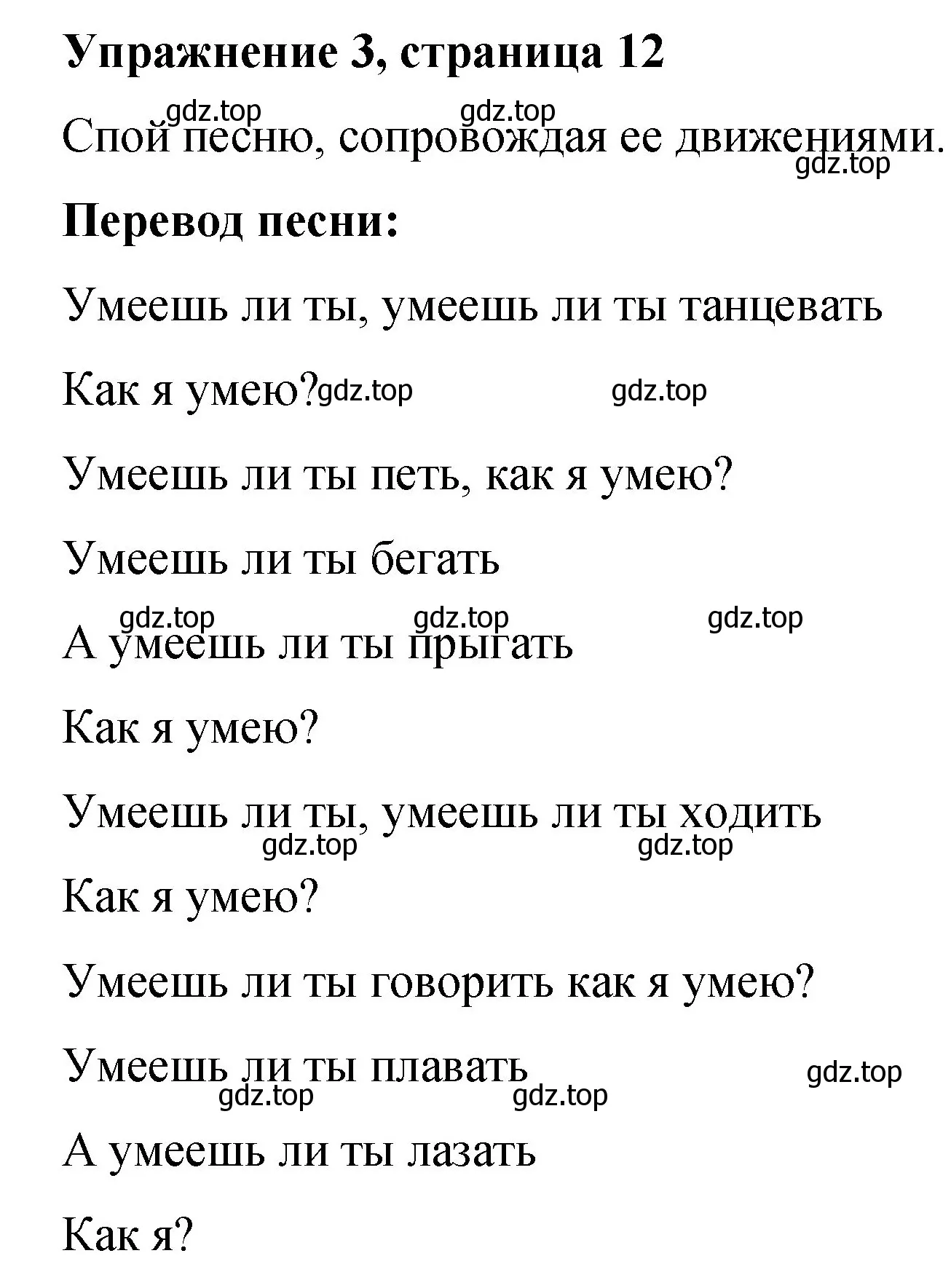 Упражнение 3, страница 12

gdz.top gdz.top

Спой песню, сопровождая ее движениями.

gdz.top

Перевод песни:

Умеешь ли ты, умеешь ли ты танцевать

Как я умею? gdz.top gdz.top

Умеешь ли ты петь, как я умею?

Умеешь ли ты бегать

gdz.top gdz.top gdz.top

А умеешь ли ты прыгать

Как я умею?

Умеешь ли ты, умеешь ли ты ходить

gdz.top gdz.top

Как я умею?

Умеешь ли ты говорить как я умею?

Умеешь ли ты плавать

gdz.top gdz.top gdz.top

А умеешь ли ты лазать

Как я?